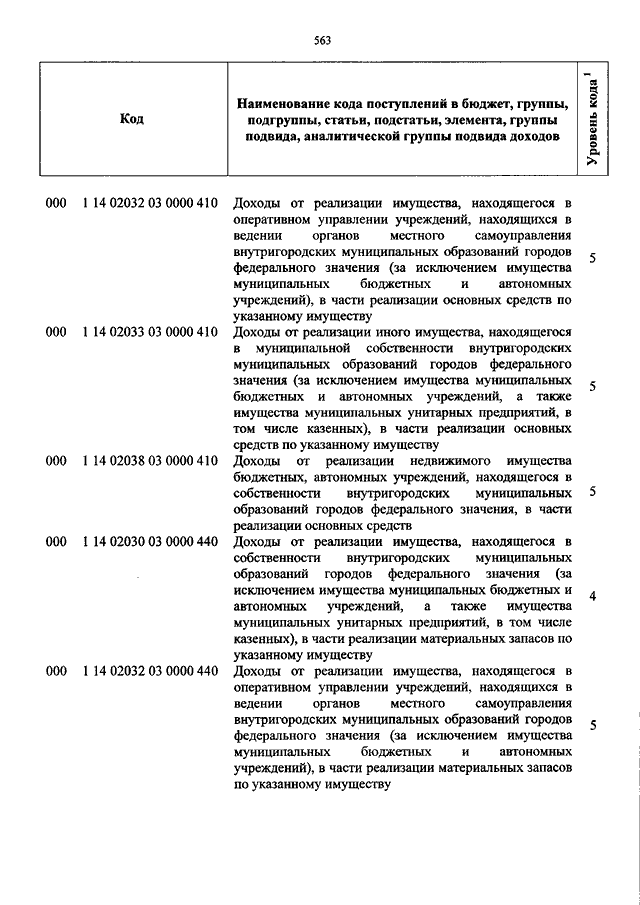 563

| Код | Наименование кода поступлений в бюджет, группы, подгруппы, статьи, подстатьи, элемента, группы подвида, аналитической группы подвида доходов | Уровень кода $^1$ |
|---|---|---|
| 000 1 14 02032 03 0000 410 | Доходы от реализации имущества, находящегося в оперативном управлении учреждений, находящихся в ведении органов местного самоуправления внутригородских муниципальных образований городов федерального значения (за исключением имущества муниципальных бюджетных и автономных учреждений), в части реализации основных средств по указанному имуществу | 5 |
| 000 1 14 02033 03 0000 410 | Доходы от реализации иного имущества, находящегося в муниципальной собственности внутригородских муниципальных образований городов федерального значения (за исключением имущества муниципальных бюджетных и автономных учреждений, а также имущества муниципальных унитарных предприятий, в том числе казенных), в части реализации основных средств по указанному имуществу | 5 |
| 000 1 14 02038 03 0000 410 | Доходы от реализации недвижимого имущества бюджетных, автономных учреждений, находящегося в собственности внутригородских муниципальных образований городов федерального значения, в части реализации основных средств | 5 |
| 000 1 14 02030 03 0000 440 | Доходы от реализации имущества, находящегося в собственности внутригородских муниципальных образований городов федерального значения (за исключением имущества муниципальных бюджетных и автономных учреждений, а также имущества муниципальных унитарных предприятий, в том числе казенных), в части реализации материальных запасов по указанному имуществу | 4 |
| 000 1 14 02032 03 0000 440 | Доходы от реализации имущества, находящегося в оперативном управлении учреждений, находящихся в ведении органов местного самоуправления внутригородских муниципальных образований городов федерального значения (за исключением имущества муниципальных бюджетных и автономных учреждений), в части реализации материальных запасов по указанному имуществу | 5 |